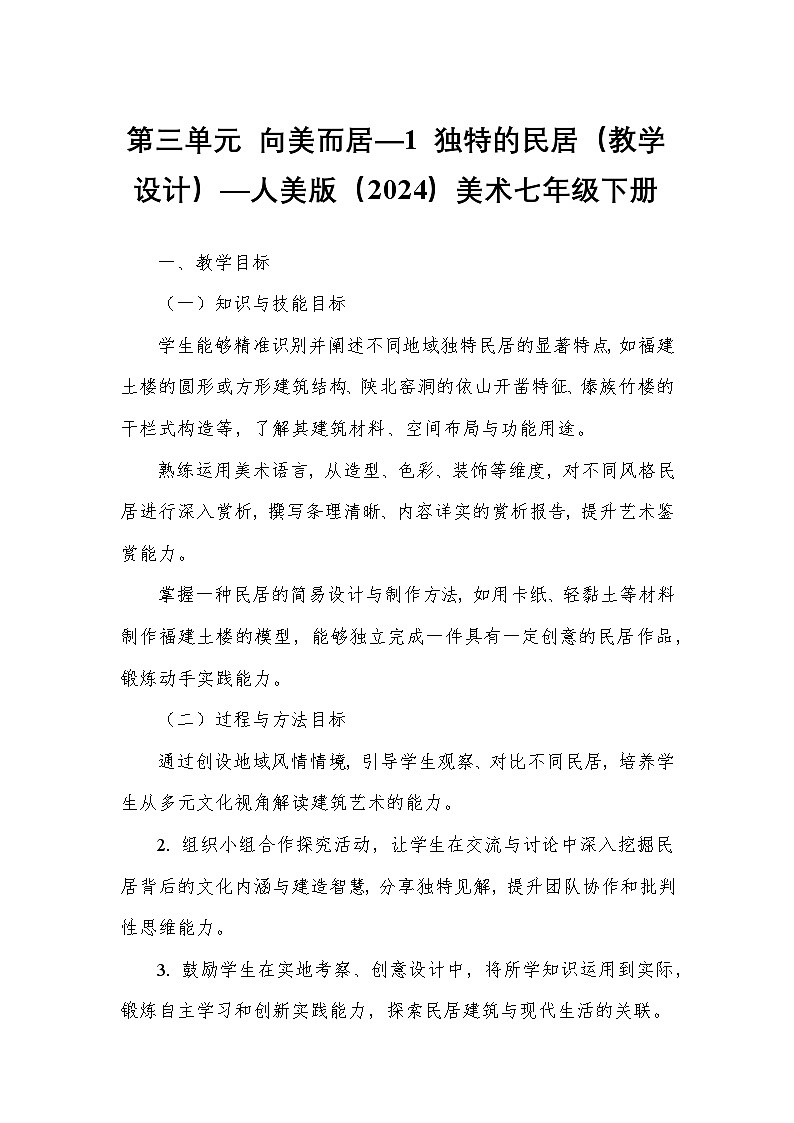 第三单元 向美而居—1 独特的民居（教学设计）—人美版（2024）美术七年级下册

一、教学目标

（一）知识与技能目标

学生能够精准识别并阐述不同地域独特民居的显著特点，如福建土楼的圆形或方形建筑结构、陕北窑洞的依山开凿特征、傣族竹楼的干栏式构造等，了解其建筑材料、空间布局与功能用途。

熟练运用美术语言，从造型、色彩、装饰等维度，对不同风格民居进行深入赏析，撰写条理清晰、内容详实的赏析报告，提升艺术鉴赏能力。

掌握一种民居的简易设计与制作方法，如用卡纸、轻黏土等材料制作福建土楼的模型，能够独立完成一件具有一定创意的民居作品，锻炼动手实践能力。

（二）过程与方法目标

通过创设地域风情情境，引导学生观察、对比不同民居，培养学生从多元文化视角解读建筑艺术的能力。

2. 组织小组合作探究活动，让学生在交流与讨论中深入挖掘民居背后的文化内涵与建造智慧，分享独特见解，提升团队协作和批判性思维能力。

3. 鼓励学生在实地考察、创意设计中，将所学知识运用到实际，锻炼自主学习和创新实践能力，探索民居建筑与现代生活的关联。